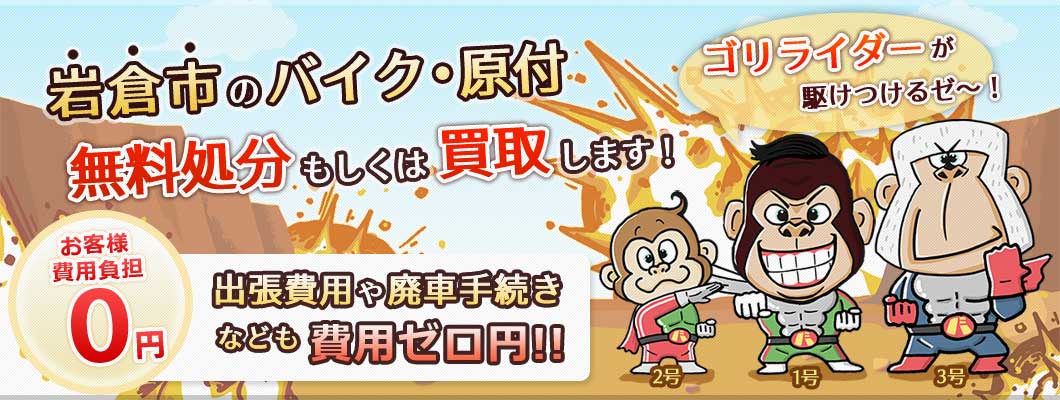 岩倉市のバイク・原付

無料処分もしくは買取します！

ゴリライダーが駆けつけるぜ〜！

お客様費用負担

0円

出張費用や廃車手続きなども費用ゼロ円!!

2号

1号

3号